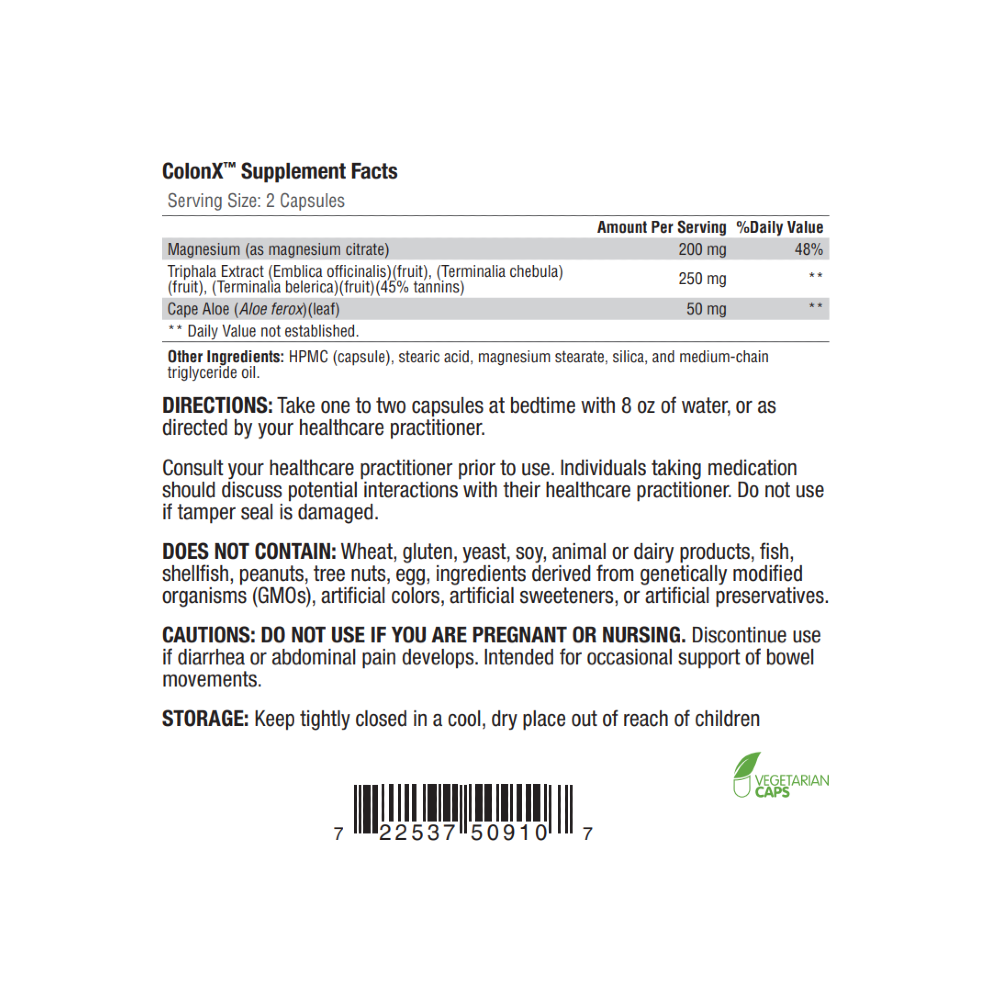 ColonX™ Supplement Facts
Serving Size: 2 Capsules

| | Amount Per Serving | %Daily Value |
|---|---|---|
| Magnesium (as magnesium citrate) | 200 mg | 48% |
| Triphala Extract (Emblica officinalis)(fruit), (Terminalia chebula)(fruit), (Terminalia belerica)(fruit)(45% tannins) | 250 mg | ** |
| Cape Aloe (Aloe ferox)(leaf) | 50 mg | ** |

** Daily Value not established.

Other Ingredients: HPMC (capsule), stearic acid, magnesium stearate, silica, and medium-chain triglyceride oil.

DIRECTIONS: Take one to two capsules at bedtime with 8 oz of water, or as directed by your healthcare practitioner.

Consult your healthcare practitioner prior to use. Individuals taking medication should discuss potential interactions with their healthcare practitioner. Do not use if tamper seal is damaged.

DOES NOT CONTAIN: Wheat, gluten, yeast, soy, animal or dairy products, fish, shellfish, peanuts, tree nuts, egg, ingredients derived from genetically modified organisms (GMOs), artificial colors, artificial sweeteners, or artificial preservatives.

CAUTIONS: DO NOT USE IF YOU ARE PREGNANT OR NURSING. Discontinue use if diarrhea or abdominal pain develops. Intended for occasional support of bowel movements.

STORAGE: Keep tightly closed in a cool, dry place out of reach of children

VEGETARIAN CAPS

7 22537 50910 7